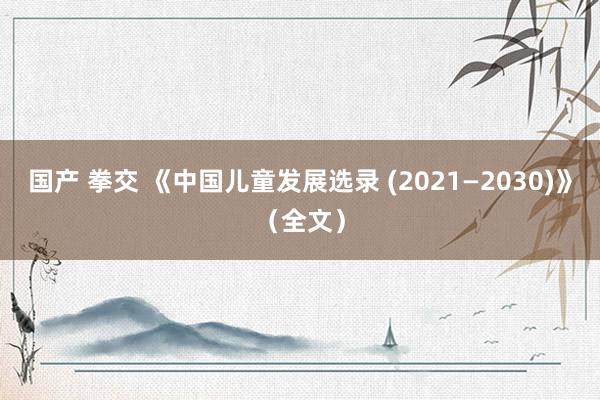 国产 拳交 《中国儿童发展选录 (2021—2030)》（全文）